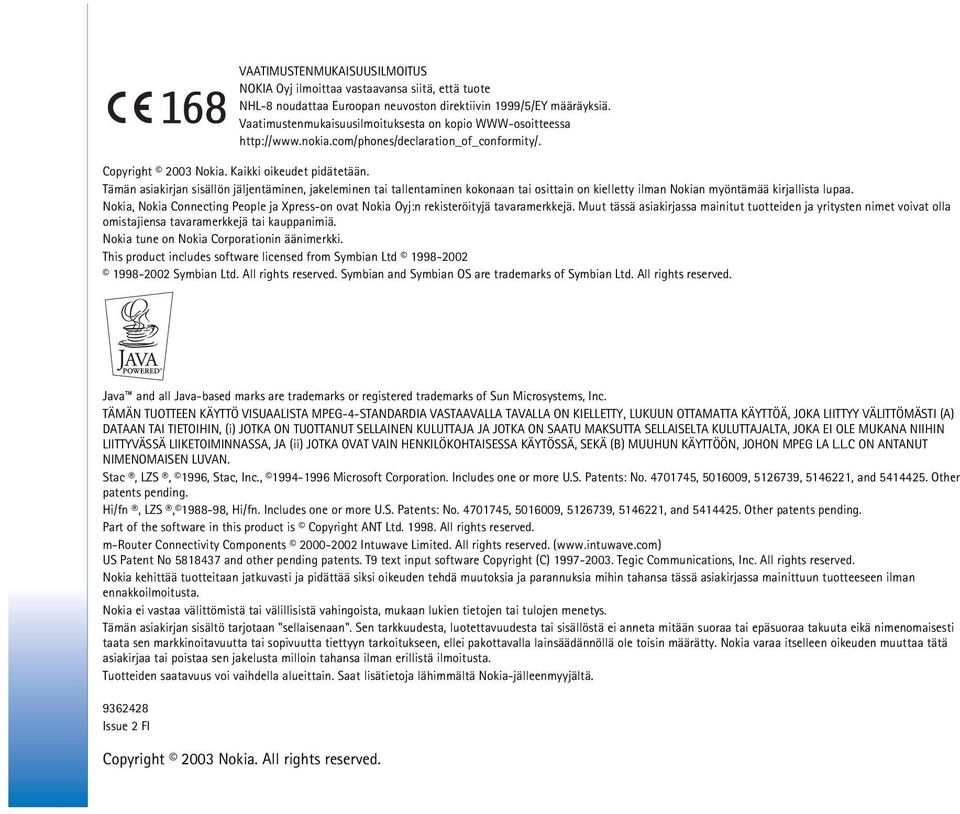 CE 168

VAATIMUSTENMUKAISUUSILMOITUS
NOKIA Oyj ilmoittaa vastaavansa siitä, että tuote NHL-8 noudattaa Euroopan neuvoston direktiivin 1999/5/EY määräyksiä. Vaatimustenmukaisuusilmoituksesta on kopio WWW-osoitteessa http://www.nokia.com/phones/declaration_of_conformity/.

Copyright © 2003 Nokia. Kaikki oikeudet pidätetään.
Tämän asiakirjan sisällön jäljentäminen, jakeleminen tai tallentaminen kokonaan tai osittain on kielletty ilman Nokian myöntämää kirjallista lupaa.
Nokia, Nokia Connecting People ja Xpress-on ovat Nokia Oyj:n rekisteröityjä tavaramerkkejä. Muut tässä asiakirjassa mainitut tuotteiden ja yritysten nimet voivat olla omistajiensa tavaramerkkejä tai kauppanimiä.
Nokia tune on Nokia Corporationin äänimerkki.
This product includes software licensed from Symbian Ltd © 1998-2002
© 1998-2002 Symbian Ltd. All rights reserved. Symbian and Symbian OS are trademarks of Symbian Ltd. All rights reserved.

JAVA POWERED

Java™ and all Java-based marks are trademarks or registered trademarks of Sun Microsystems, Inc.
TÄMÄN TUOTTEEN KÄYTTÖ VISUAALISTA MPEG-4-STANDARDIA VASTAAVALLA TAVALLA ON KIELLETTY, LUKUUN OTTAMATTA KÄYTTÖÄ, JOKA LIITTYY VÄLITTÖMÄSTI (A) DATAAN TAI TIETOIHIN, (i) JOTKA ON TUOTTANUT SELLAINEN KULUTTAJA JA JOTKA ON SAATU MAKSUTTA SELLAISELTA KULUTTAJALTA, JOKA EI OLE MUKANA NIIHIN LIITTYVÄSSÄ LIIKETOIMINNASSA, JA (ii) JOTKA OVAT VAIN HENKILÖKOHTAISESSA KÄYTÖSSÄ, SEKÄ (B) MUUHUN KÄYTTÖÖN, JOHON MPEG LA L.L.C ON ANTANUT NIMENOMAISEN LUVAN.
Stac ®, LZS ®, ©1996, Stac, Inc., ©1994-1996 Microsoft Corporation. Includes one or more U.S. Patents: No. 4701745, 5016009, 5126739, 5146221, and 5414425. Other patents pending.
Hi/fn ®, LZS ®,©1988-98, Hi/fn. Includes one or more U.S. Patents: No. 4701745, 5016009, 5126739, 5146221, and 5414425. Other patents pending.
Part of the software in this product is © Copyright ANT Ltd. 1998. All rights reserved.
m-Router Connectivity Components © 2000-2002 Intuwave Limited. All rights reserved. (www.intuwave.com)
US Patent No 5818437 and other pending patents. T9 text input software Copyright (C) 1997-2003. Tegic Communications, Inc. All rights reserved.
Nokia kehittää tuotteitaan jatkuvasti ja pidättää siksi oikeuden tehdä muutoksia ja parannuksia mihin tahansa tässä asiakirjassa mainittuun tuotteeseen ilman ennakkoilmoitusta.
Nokia ei vastaa välittömistä tai välillisistä vahingoista, mukaan lukien tietojen tai tulojen menetys.
Tämän asiakirjan sisältö tarjotaan "sellaisenaan". Sen tarkkuudesta, luotettavuudesta tai sisällöstä ei anneta mitään suoraa tai epäsuoraa takuuta eikä nimenomaisesti taata sen markkinoitavuutta tai sopivuutta tiettyyn tarkoitukseen, ellei pakottavalla lainsäädännöllä ole toisin määrätty. Nokia varaa itselleen oikeuden muuttaa tätä asiakirjaa tai poistaa sen jakelusta milloin tahansa ilman erillistä ilmoitusta.
Tuotteiden saatavuus voi vaihdella alueittain. Saat lisätietoja lähimmältä Nokia-jälleenmyyjältä.

9362428
Issue 2 FI

Copyright © 2003 Nokia. All rights reserved.